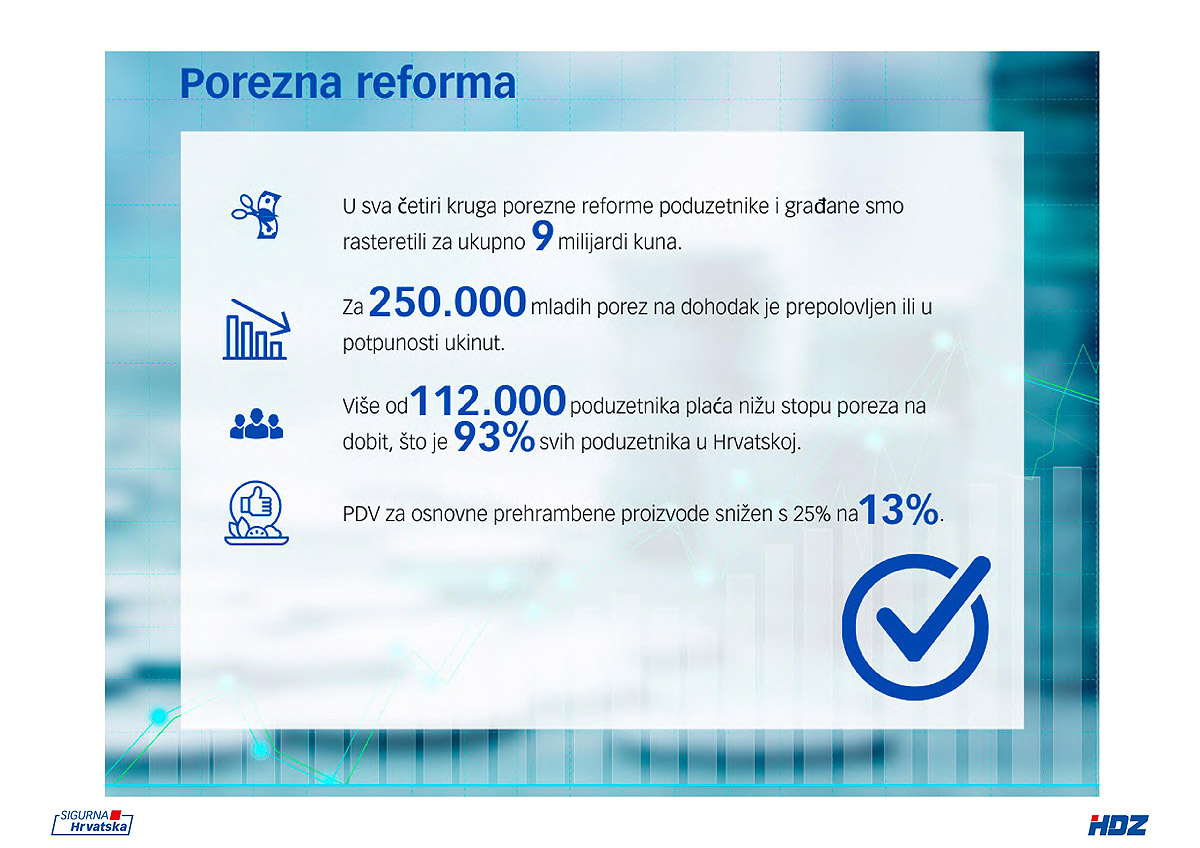 Porezna reforma

U sva četiri kruga porezne reforme poduzetnike i građane smo rasteretili za ukupno 9 milijardi kuna.

Za 250.000 mladih porez na dohodak je prepolovljen ili u potpunosti ukinut.

Više od 112.000 poduzetnika plaća nižu stopu poreza na dobit, što je 93% svih poduzetnika u Hrvatskoj.

PDV za osnovne prehrambene proizvode snižen s 25% na 13%.

SIGURNA Hrvatska

HDZ